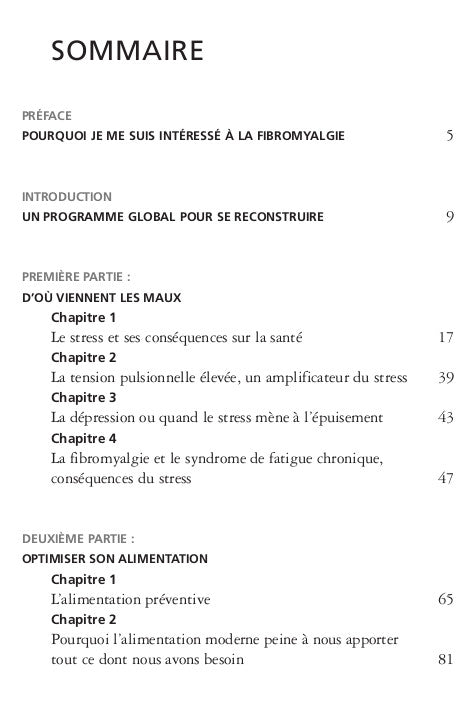 SOMMAIRE

PRÉFACE
POURQUOI JE ME SUIS INTÉRESSÉ À LA FIBROMYALGIE 5

INTRODUCTION
UN PROGRAMME GLOBAL POUR SE RECONSTRUIRE 9

PREMIÈRE PARTIE :
D'OÙ VIENNENT LES MAUX
Chapitre 1
Le stress et ses conséquences sur la santé 17
Chapitre 2
La tension pulsionnelle élevée, un amplificateur du stress 39
Chapitre 3
La dépression ou quand le stress mène à l'épuisement 43
Chapitre 4
La fibromyalgie et le syndrome de fatigue chronique, conséquences du stress 47

DEUXIÈME PARTIE :
OPTIMISER SON ALIMENTATION
Chapitre 1
L'alimentation préventive 65
Chapitre 2
Pourquoi l'alimentation moderne peine à nous apporter tout ce dont nous avons besoin 81